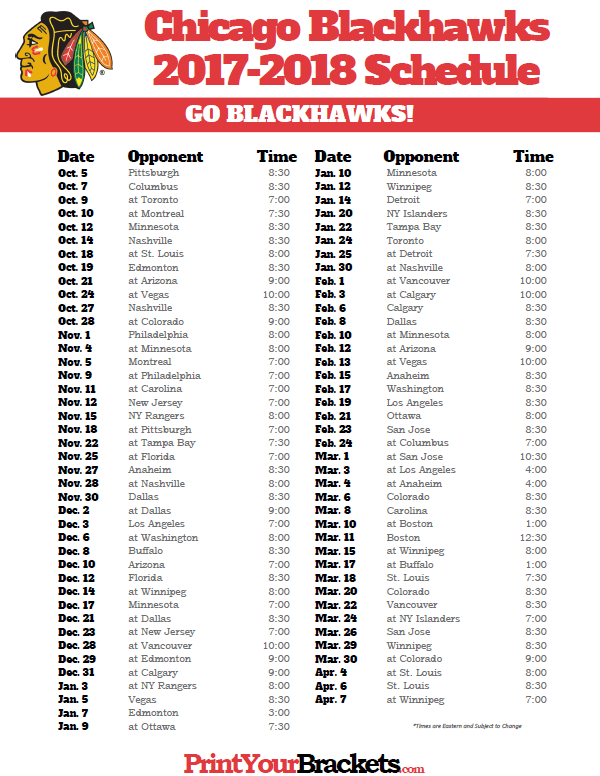 Chicago Blackhawks 2017-2018 Schedule

GO BLACKHAWKS!

| Date | Opponent | Time |
|---|---|---|
| Oct. 5 | Pittsburgh | 8:30 |
| Oct. 7 | Columbus | 8:30 |
| Oct. 9 | at Toronto | 7:00 |
| Oct. 10 | at Montreal | 7:30 |
| Oct. 12 | Minnesota | 8:30 |
| Oct. 14 | Nashville | 8:30 |
| Oct. 18 | at St. Louis | 8:00 |
| Oct. 19 | Edmonton | 8:30 |
| Oct. 21 | at Arizona | 9:00 |
| Oct. 24 | at Vegas | 10:00 |
| Oct. 27 | Nashville | 8:30 |
| Oct. 28 | at Colorado | 9:00 |
| Nov. 1 | Philadelphia | 8:00 |
| Nov. 4 | at Minnesota | 8:00 |
| Nov. 5 | Montreal | 7:00 |
| Nov. 9 | at Philadelphia | 7:00 |
| Nov. 11 | at Carolina | 7:00 |
| Nov. 12 | New Jersey | 7:00 |
| Nov. 15 | NY Rangers | 8:00 |
| Nov. 18 | at Pittsburgh | 7:00 |
| Nov. 22 | at Tampa Bay | 7:30 |
| Nov. 25 | at Florida | 7:00 |
| Nov. 27 | Anaheim | 8:30 |
| Nov. 28 | at Nashville | 8:00 |
| Nov. 30 | Dallas | 8:30 |
| Dec. 2 | at Dallas | 9:00 |
| Dec. 3 | Los Angeles | 7:00 |
| Dec. 6 | at Washington | 8:00 |
| Dec. 8 | Buffalo | 8:30 |
| Dec. 10 | Arizona | 7:00 |
| Dec. 12 | Florida | 8:30 |
| Dec. 14 | at Winnipeg | 8:00 |
| Dec. 17 | Minnesota | 7:00 |
| Dec. 21 | at Dallas | 8:30 |
| Dec. 23 | at New Jersey | 7:00 |
| Dec. 28 | at Vancouver | 10:00 |
| Dec. 29 | at Edmonton | 9:00 |
| Dec. 31 | at Calgary | 9:00 |
| Jan. 3 | at NY Rangers | 8:00 |
| Jan. 5 | Vegas | 8:30 |
| Jan. 7 | Edmonton | 3:00 |
| Jan. 9 | at Ottawa | 7:30 |

| Date | Opponent | Time |
|---|---|---|
| Jan. 10 | Minnesota | 8:00 |
| Jan. 12 | Winnipeg | 8:30 |
| Jan. 14 | Detroit | 7:00 |
| Jan. 20 | NY Islanders | 8:30 |
| Jan. 22 | Tampa Bay | 8:30 |
| Jan. 24 | Toronto | 8:00 |
| Jan. 25 | at Detroit | 7:30 |
| Jan. 30 | at Nashville | 8:00 |
| Feb. 1 | at Vancouver | 10:00 |
| Feb. 3 | at Calgary | 10:00 |
| Feb. 6 | Calgary | 8:30 |
| Feb. 8 | Dallas | 8:30 |
| Feb. 10 | at Minnesota | 8:00 |
| Feb. 12 | at Arizona | 9:00 |
| Feb. 13 | at Vegas | 10:00 |
| Feb. 15 | Anaheim | 8:30 |
| Feb. 17 | Washington | 8:30 |
| Feb. 19 | Los Angeles | 8:30 |
| Feb. 21 | Ottawa | 8:00 |
| Feb. 23 | San Jose | 8:30 |
| Feb. 24 | at Columbus | 7:00 |
| Mar. 1 | at San Jose | 10:30 |
| Mar. 3 | at Los Angeles | 4:00 |
| Mar. 4 | at Anaheim | 4:00 |
| Mar. 6 | Colorado | 8:30 |
| Mar. 8 | Carolina | 8:30 |
| Mar. 10 | at Boston | 1:00 |
| Mar. 11 | Boston | 12:30 |
| Mar. 15 | at Winnipeg | 8:00 |
| Mar. 17 | at Buffalo | 1:00 |
| Mar. 18 | St. Louis | 7:30 |
| Mar. 20 | Colorado | 8:30 |
| Mar. 22 | Vancouver | 8:30 |
| Mar. 24 | at NY Islanders | 7:00 |
| Mar. 26 | San Jose | 8:30 |
| Mar. 29 | Winnipeg | 8:30 |
| Mar. 30 | at Colorado | 9:00 |
| Apr. 4 | at St. Louis | 8:00 |
| Apr. 6 | St. Louis | 8:30 |
| Apr. 7 | at Winnipeg | 7:00 |

*Times are Eastern and Subject to Change

PrintYourBrackets.com